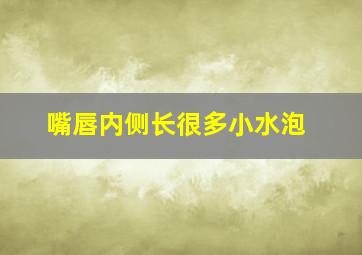 嘴唇内侧长很多小水泡